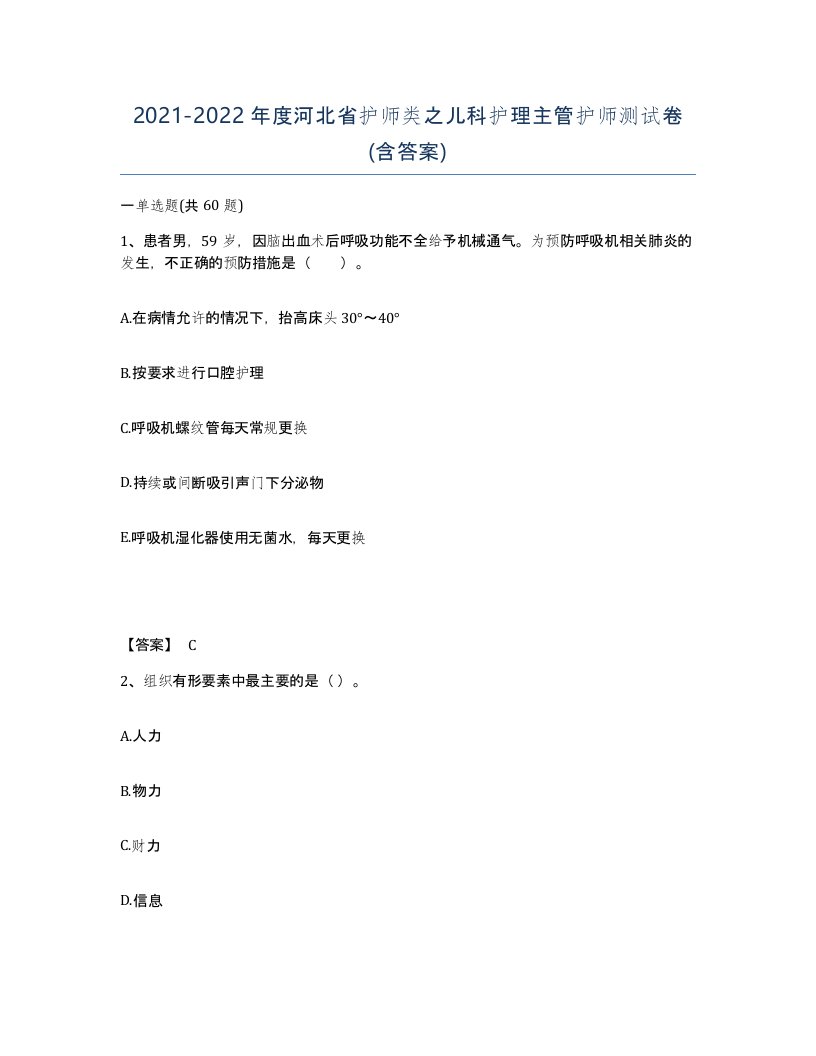 2021-2022年度河北省护师类之儿科护理主管护师测试卷(含答案)

一单选题(共60题)

1、患者男，59岁，因脑出血术后呼吸功能不全给予机械通气。为预防呼吸机相关肺炎的发生，不正确的预防措施是（　）。

A.在病情允许的情况下，抬高床头30°～40°

B.按要求进行口腔护理

C.呼吸机螺纹管每天常规更换

D.持续或间断吸引声门下分泌物

E.呼吸机湿化器使用无菌水，每天更换

【答案】 C

2、组织有形要素中最主要的是（）。

A.人力

B.物力

C.财力

D.信息